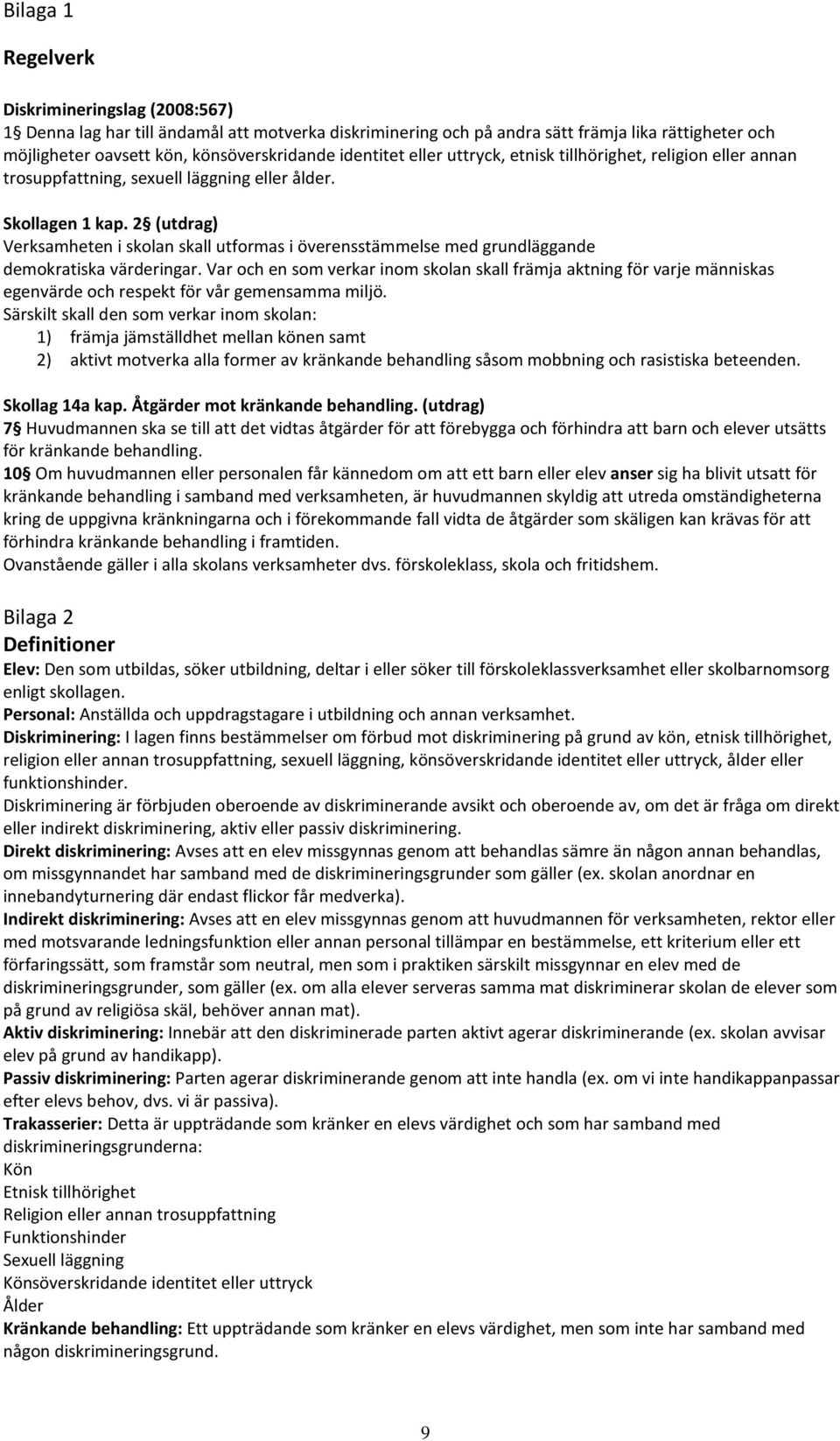 Bilaga 1

Regelverk

Diskrimineringslag (2008:567)
1§ Denna lag har till ändamål att motverka diskriminering och på andra sätt främja lika rättigheter och möjligheter oavsett kön, könsöverskridande identitet eller uttryck, etnisk tillhörighet, religion eller annan trosuppfattning, sexuell läggning eller ålder.

Skollagen 1 kap. 2§ (utdrag)
Verksamheten i skolan skall utformas i överensstämmelse med grundläggande demokratiska värderingar. Var och en som verkar inom skolan skall främja aktning för varje människas egenvärde och respekt för vår gemensamma miljö.
Särskilt skall den som verkar inom skolan:
1) främja jämställdhet mellan könen samt
2) aktivt motverka alla former av kränkande behandling såsom mobbning och rasistiska beteenden.

Skollag 14a kap. Åtgärder mot kränkande behandling. (utdrag)
7§ Huvudmannen ska se till att det vidtas åtgärder för att förebygga och förhindra att barn och elever utsätts för kränkande behandling.
10§ Om huvudmannen eller personalen får kännedom om att ett barn eller elev anser sig ha blivit utsatt för kränkande behandling i samband med verksamheten, är huvudmannen skyldig att utreda omständigheterna kring de uppgivna kränkningarna och i förekommande fall vidta de åtgärder som skäligen kan krävas för att förhindra kränkande behandling i framtiden.
Ovanstående gäller i alla skolans verksamheter dvs. förskoleklass, skola och fritidshem.

Bilaga 2
Definitioner
Elev: Den som utbildas, söker utbildning, deltar i eller söker till förskoleklassverksamhet eller skolbarnomsorg enligt skollagen.
Personal: Anställda och uppdragstagare i utbildning och annan verksamhet.
Diskriminering: I lagen finns bestämmelser om förbud mot diskriminering på grund av kön, etnisk tillhörighet, religion eller annan trosuppfattning, sexuell läggning, könsöverskridande identitet eller uttryck, ålder eller funktionshinder.
Diskriminering är förbjuden oberoende av diskriminerande avsikt och oberoende av, om det är fråga om direkt eller indirekt diskriminering, aktiv eller passiv diskriminering.
Direkt diskriminering: Avses att en elev missgynnas genom att behandlas sämre än någon annan behandlas, om missgynnandet har samband med de diskrimineringsgrunder som gäller (ex. skolan anordnar en innebandyturnering där endast flickor får medverka).
Indirekt diskriminering: Avses att en elev missgynnas genom att huvudmannen för verksamheten, rektor eller med motsvarande ledningsfunktion eller annan personal tillämpar en bestämmelse, ett kriterium eller ett förfaringssätt, som framstår som neutral, men som i praktiken särskilt missgynnar en elev med de diskrimineringsgrunder, som gäller (ex. om alla elever serveras samma mat diskriminerar skolan de elever som på grund av religiösa skäl, behöver annan mat).
Aktiv diskriminering: Innebär att den diskriminerade parten aktivt agerar diskriminerande (ex. skolan avvisar elev på grund av handikapp).
Passiv diskriminering: Parten agerar diskriminerande genom att inte handla (ex. om vi inte handikappanpassar efter elevs behov, dvs. vi är passiva).
Trakasserier: Detta är uppträdande som kränker en elevs värdighet och som har samband med diskrimineringsgrunderna:
Kön
Etnisk tillhörighet
Religion eller annan trosuppfattning
Funktionshinder
Sexuell läggning
Könsöverskridande identitet eller uttryck
Ålder
Kränkande behandling: Ett uppträdande som kränker en elevs värdighet, men som inte har samband med någon diskrimineringsgrund.

9